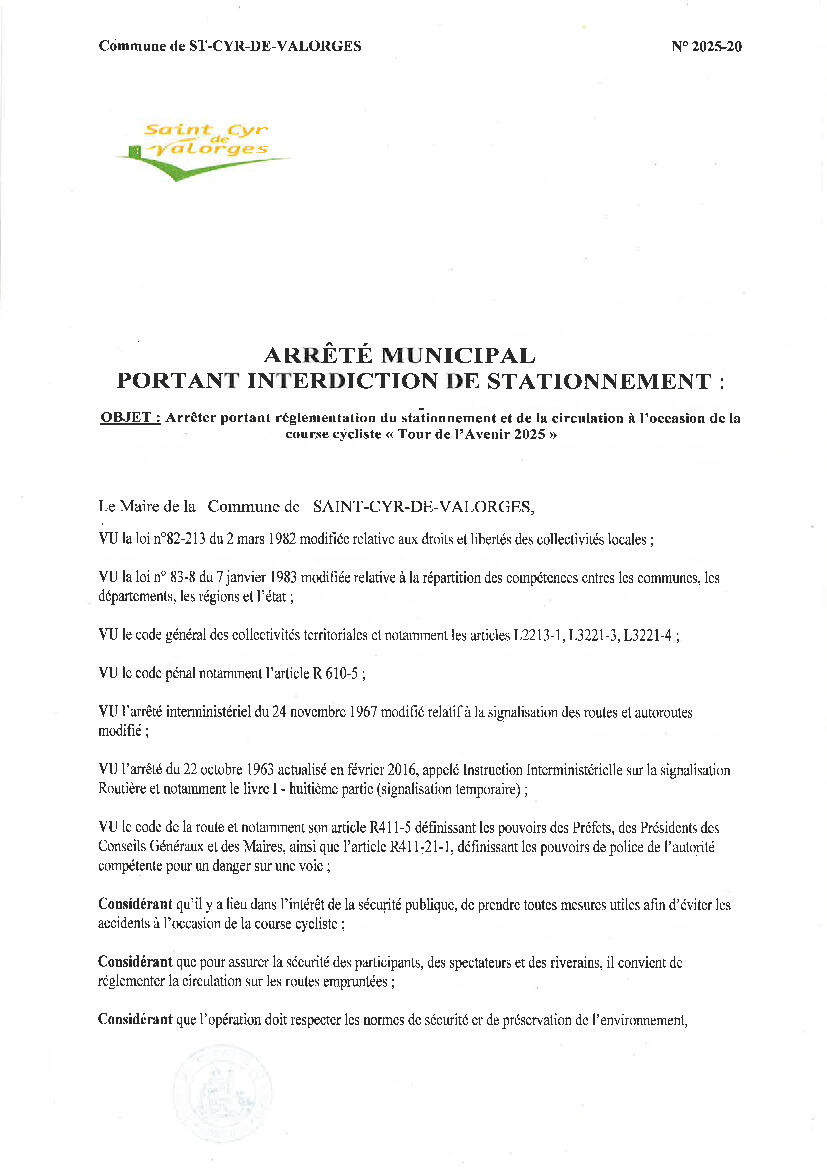 Commune de ST-CYR-DE-VALORGES

N° 2025-20

Saint Cyr de Valorges

ARRÊTÉ MUNICIPAL
PORTANT INTERDICTION DE STATIONNEMENT :

OBJET : Arrêter portant réglementation du stationnement et de la circulation à l'occasion de la course cycliste « Tour de l'Avenir 2025 »

Le Maire de la Commune de SAINT-CYR-DE-VALORGES,

VU la loi n°82-213 du 2 mars 1982 modifiée relative aux droits et libertés des collectivités locales ;

VU la loi n° 83-8 du 7 janvier 1983 modifiée relative à la répartition des compétences entres les communes, les départements, les régions et l'état ;

VU le code général des collectivités territoriales et notamment les articles L2213-1, L3221-3, L3221-4 ;

VU le code pénal notamment l'article R 610-5 ;

VU l'arrêté interministériel du 24 novembre 1967 modifié relatif à la signalisation des routes et autoroutes modifié ;

VU l'arrêté du 22 octobre 1963 actualisé en février 2016, appelé Instruction Interministérielle sur la signalisation Routière et notamment le livre I - huitième partie (signalisation temporaire) ;

VU le code de la route et notamment son article R411-5 définissant les pouvoirs des Préfets, des Présidents des Conseils Généraux et des Maires, ainsi que l'article R411-21-1, définissant les pouvoirs de police de l'autorité compétente pour un danger sur une voie ;

Considérant qu'il y a lieu dans l'intérêt de la sécurité publique, de prendre toutes mesures utiles afin d'éviter les accidents à l'occasion de la course cycliste ;

Considérant que pour assurer la sécurité des participants, des spectateurs et des riverains, il convient de réglementer la circulation sur les routes empruntées ;

Considérant que l'opération doit respecter les normes de sécurité et de préservation de l'environnement,